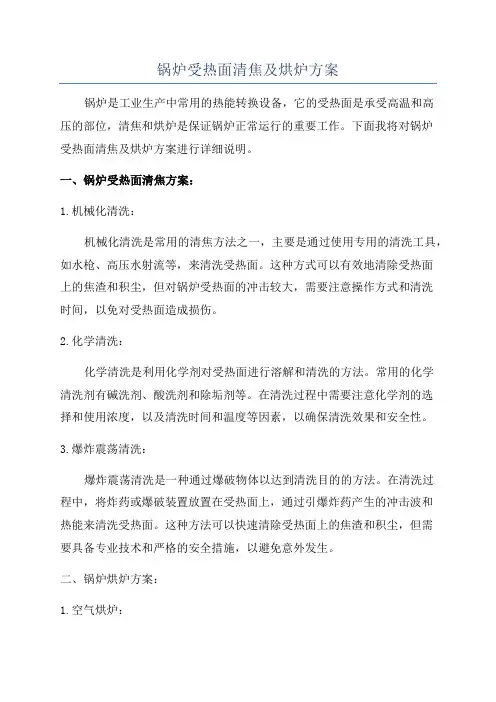 锅炉受热面清焦及烘炉方案

锅炉是工业生产中常用的热能转换设备，它的受热面是承受高温和高压的部位，清焦和烘炉是保证锅炉正常运行的重要工作。下面我将对锅炉受热面清焦及烘炉方案进行详细说明。

一、锅炉受热面清焦方案：

1. 机械化清洗：

机械化清洗是常用的清焦方法之一，主要是通过使用专用的清洗工具，如水枪、高压水射流等，来清洗受热面。这种方式可以有效地清除受热面上的焦渣和积尘，但对锅炉受热面的冲击较大，需要注意操作方式和清洗时间，以免对受热面造成损伤。

2. 化学清洗：

化学清洗是利用化学剂对受热面进行溶解和清洗的方法。常用的化学清洗剂有碱洗剂、酸洗剂和除垢剂等。在清洗过程中需要注意化学剂的选择和使用浓度，以及清洗时间和温度等因素，以确保清洗效果和安全性。

3. 爆炸震荡清洗：

爆炸震荡清洗是一种通过爆破物体以达到清洗目的的方法。在清洗过程中，将炸药或爆破装置放置在受热面上，通过引爆炸药产生的冲击波和热能来清洗受热面。这种方法可以快速清除受热面上的焦渣和积尘，但需要具备专业技术和严格的安全措施，以避免意外发生。

二、锅炉烘炉方案：

1. 空气烘炉：